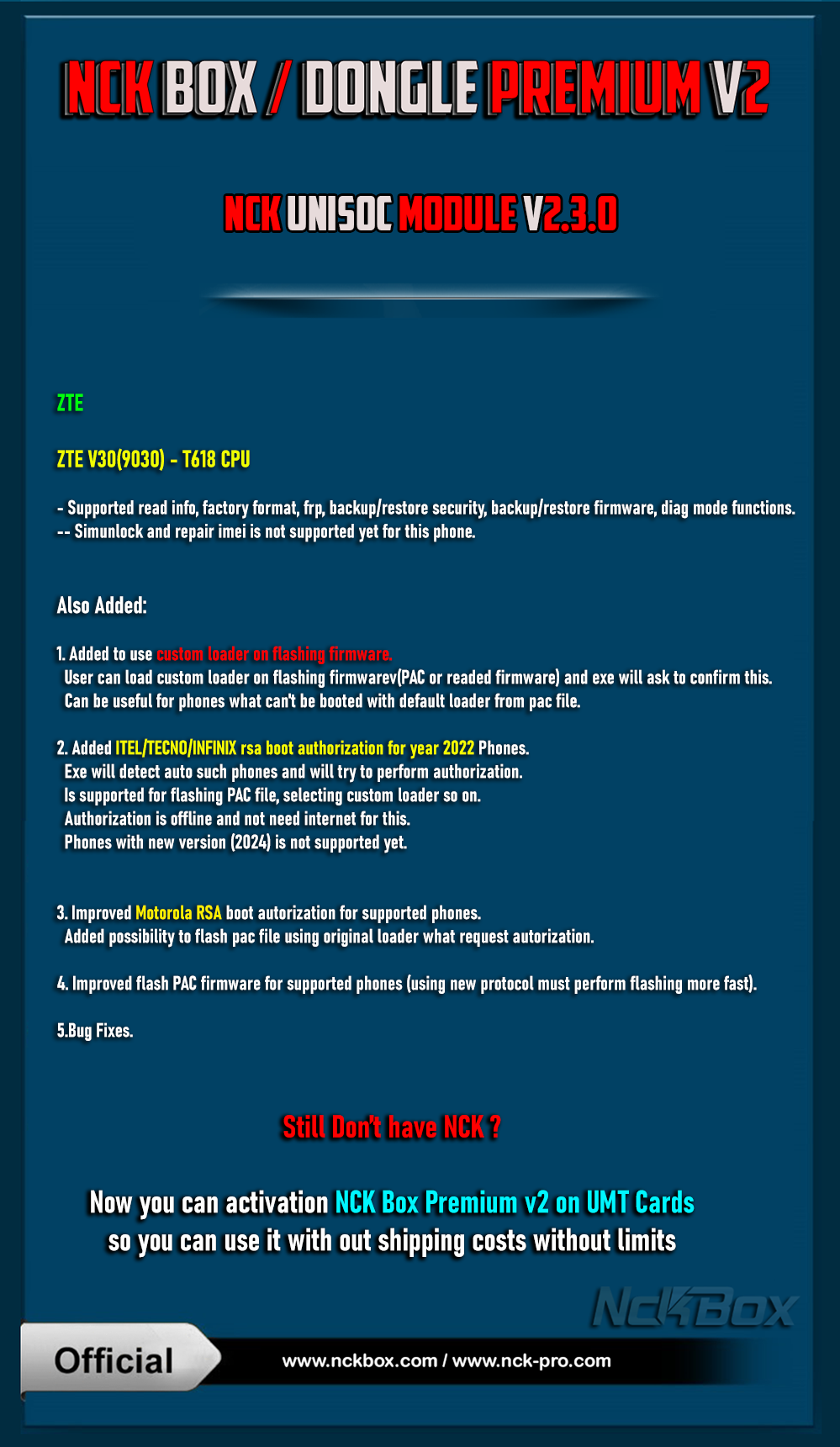 NCK BOX / DONGLE PREMIUM V2

NCK UNISOC MODULE V2.3.0

ZTE

ZTE V30(9030) - T618 CPU

- Supported read info, factory format, frp, backup/restore security, backup/restore firmware, diag mode functions.
-- Simunlock and repair imei is not supported yet for this phone.

Also Added:

1. Added to use custom loader on flashing firmware.
User can load custom loader on flashing firmwarev(PAC or readed firmware) and exe will ask to confirm this.
Can be useful for phones what can't be booted with default loader from pac file.

2. Added ITEL/TECNO/INFINIX rsa boot authorization for year 2022 Phones.
Exe will detect auto such phones and will try to perform authorization.
Is supported for flashing PAC file, selecting custom loader so on.
Authorization is offline and not need internet for this.
Phones with new version (2024) is not supported yet.

3. Improved Motorola RSA boot autorization for supported phones.
Added possibility to flash pac file using original loader what request autorization.

4. Improved flash PAC firmware for supported phones (using new protocol must perform flashing more fast).

5.Bug Fixes.

Still Don't have NCK ?

Now you can activation NCK Box Premium v2 on UMT Cards
so you can use it with out shipping costs without limits

NckBox

Official

www.nckbox.com / www.nck-pro.com